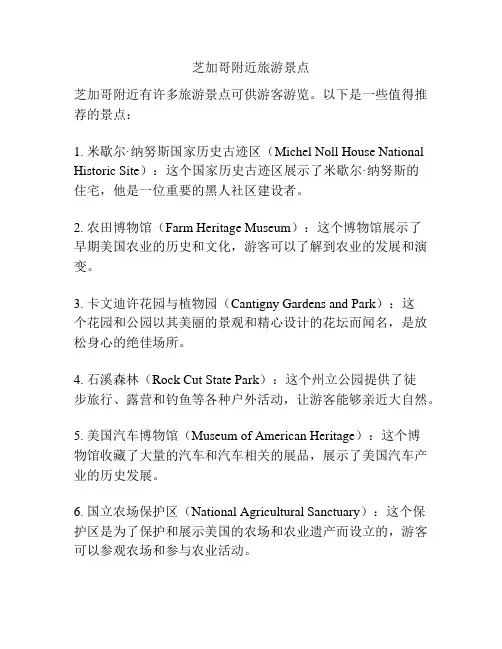 芝加哥附近旅游景点

芝加哥附近有许多旅游景点可供游客游览。以下是一些值得推荐的景点：

1. 米歇尔·纳努斯国家历史古迹区（Michel Noll House National Historic Site）：这个国家历史古迹区展示了米歇尔·纳努斯的住宅，他是一位重要的黑人社区建设者。

2. 农田博物馆（Farm Heritage Museum）：这个博物馆展示了早期美国农业的历史和文化，游客可以了解到农业的发展和演变。

3. 卡文迪许花园与植物园（Cantigny Gardens and Park）：这个花园和公园以其美丽的景观和精心设计的花坛而闻名，是放松身心的绝佳场所。

4. 石溪森林（Rock Cut State Park）：这个州立公园提供了徒步旅行、露营和钓鱼等各种户外活动，让游客能够亲近大自然。

5. 美国汽车博物馆（Museum of American Heritage）：这个博物馆收藏了大量的汽车和汽车相关的展品，展示了美国汽车产业的历史发展。

6. 国立农场保护区（National Agricultural Sanctuary）：这个保护区是为了保护和展示美国的农场和农业遗产而设立的，游客可以参观农场和参与农业活动。